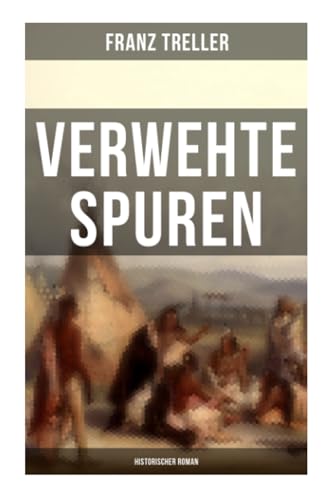 FRANZ TRELLER

VERWEHTE SPUREN

HISTORISCHER ROMAN